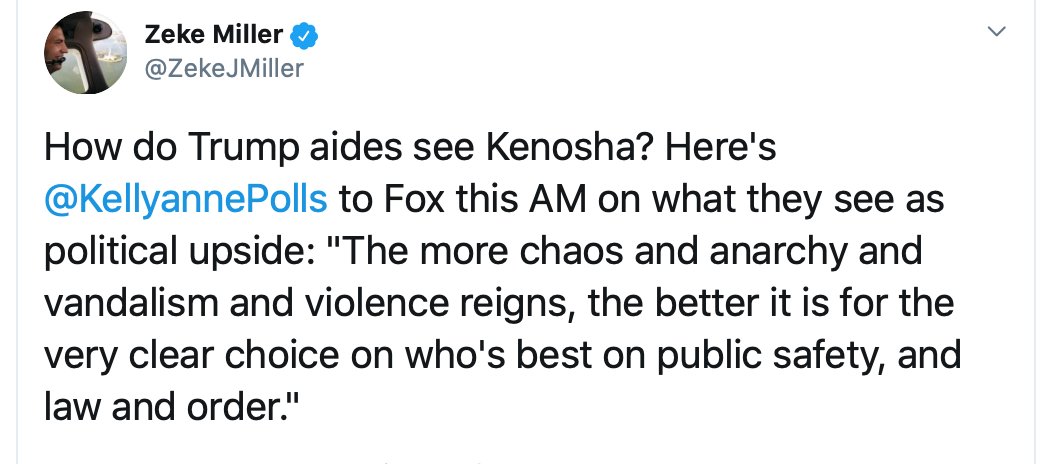 Zeke Miller
@ZekeJMiller

How do Trump aides see Kenosha? Here's @KellyannePolls to Fox this AM on what they see as political upside: "The more chaos and anarchy and vandalism and violence reigns, the better it is for the very clear choice on who's best on public safety, and law and order."